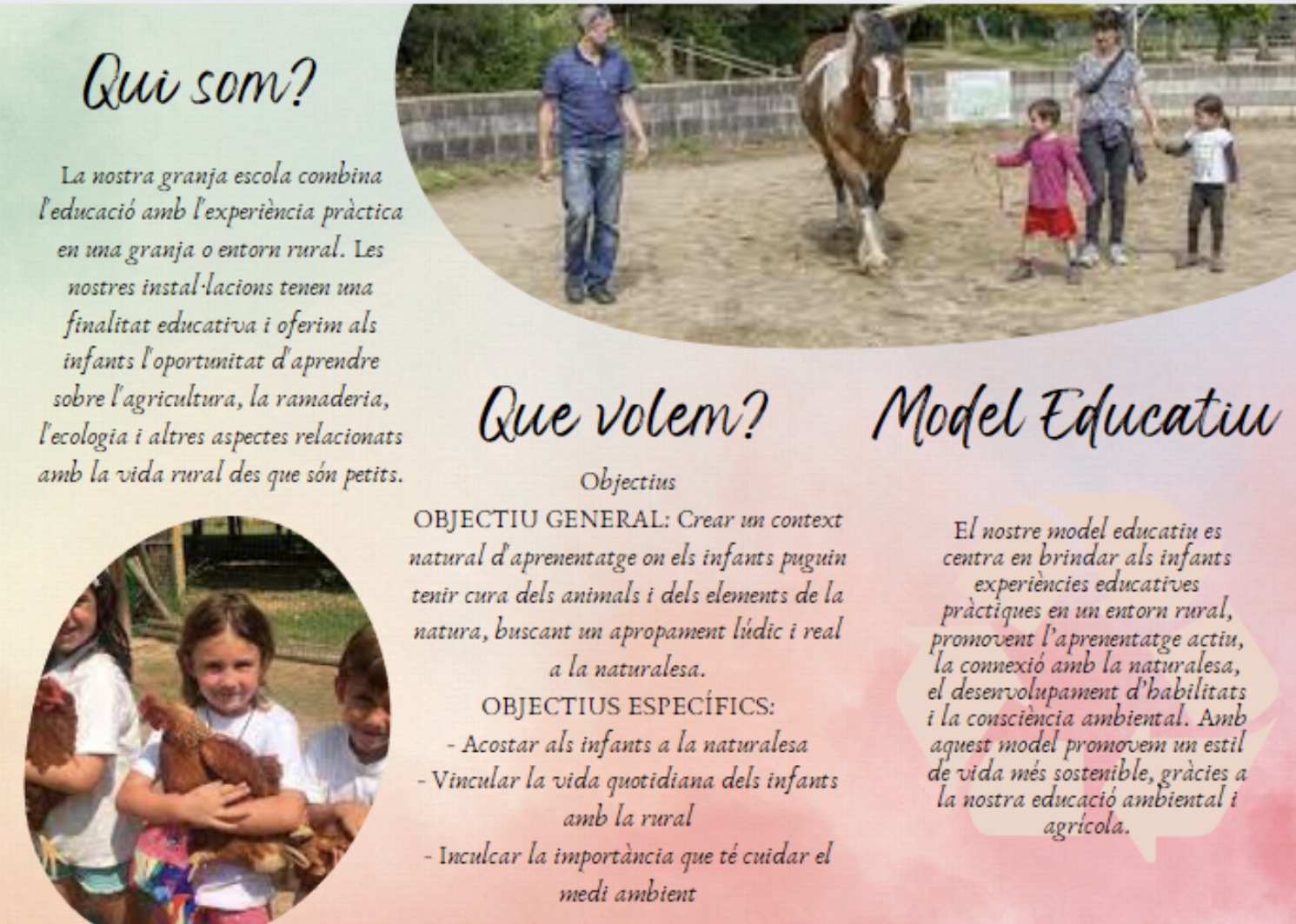 Qui som?

La nostra granja escola combina l'educació amb l'experiència pràctica en una granja o entorn rural. Les nostres instal·lacions tenen una finalitat educativa i oferim als infants l'oportunitat d'aprendre sobre l'agricultura, la ramaderia, l'ecologia i altres aspectes relacionats amb la vida rural des que són petits.

Que volem?

Objectius

OBJECTIU GENERAL: Crear un context natural d'aprenentatge on els infants puguin tenir cura dels animals i dels elements de la natura, buscant un apropament lúdic i real a la naturalesa.

OBJECTIUS ESPECÍFICS:

- Acostar als infants a la naturalesa
- Vincular la vida quotidiana dels infants amb la rural
- Inculcar la importància que té cuidar el medi ambient

Model Educatiu

El nostre model educatiu es centra en brindar als infants experiències educatives pràctiques en un entorn rural, promovent l'aprenentatge actiu, la connexió amb la naturalesa, el desenvolupament d'habilitats i la consciència ambiental. Amb aquest model promovem un estil de vida més sostenible, gràcies a la nostra educació ambiental i agrícola.